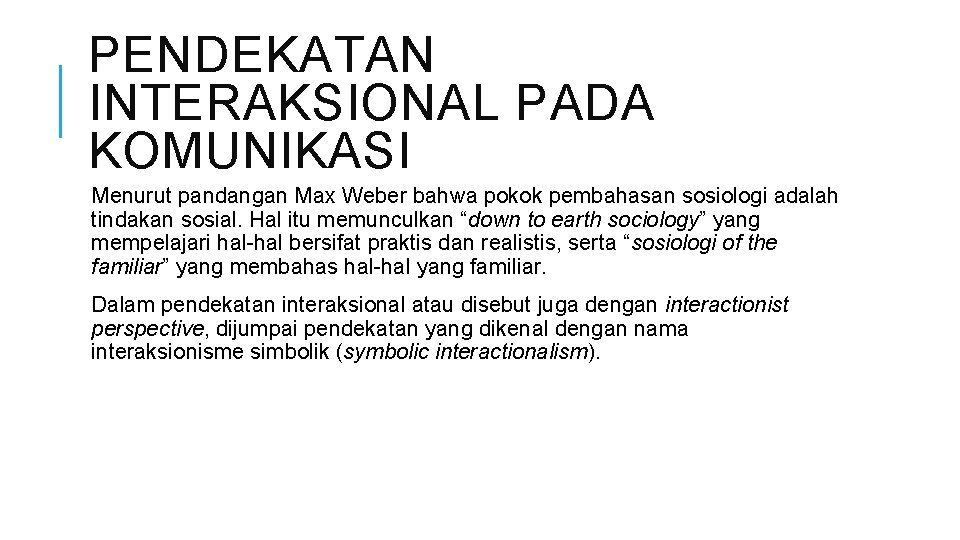 PENDEKATAN INTERAKSIONAL PADA KOMUNIKASI

Menurut pandangan Max Weber bahwa pokok pembahasan sosiologi adalah tindakan sosial. Hal itu memunculkan “down to earth sociology” yang mempelajari hal-hal bersifat praktis dan realistis, serta “sosiologi of the familiar” yang membahas hal-hal yang familiar.

Dalam pendekatan interaksional atau disebut juga dengan interactionist perspective, dijumpai pendekatan yang dikenal dengan nama interaksionisme simbolik (symbolic interactionalism).